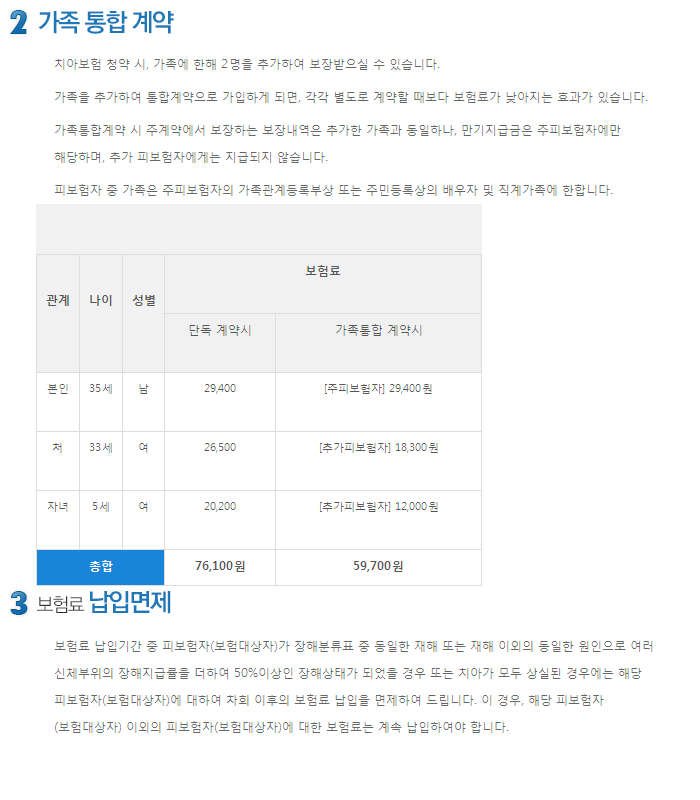 2 가족 통합 계약

치아보험 청약 시, 가족에 한해 2명을 추가하여 보장받으실 수 있습니다.

가족을 추가하여 통합계약으로 가입하게 되면, 각각 별도로 계약할 때보다 보험료가 낮아지는 효과가 있습니다.

가족통합계약 시 주계약에서 보장하는 보장내역은 추가한 가족과 동일하나, 만기지급금은 주피보험자에만 해당하며, 추가 피보험자에게는 지급되지 않습니다.

피보험자 중 가족은 주피보험자의 가족관계등록부상 또는 주민등록상의 배우자 및 직계가족에 한합니다.

| 관계 | 나이 | 성별 | 보험료 | |
|---|---|---|---|---|
| | | | 단독 계약시 | 가족통합 계약시 |
| 본인 | 35세 | 남 | 29,400 | [주피보험자] 29,400원 |
| 처 | 33세 | 여 | 26,500 | [추가피보험자] 18,300원 |
| 자녀 | 5세 | 여 | 20,200 | [추가피보험자] 12,000원 |
| 총합 | | | 76,100원 | 59,700원 |

3 보험료 납입면제

보험료 납입기간 중 피보험자(보험대상자)가 장해분류표 중 동일한 재해 또는 재해 이외의 동일한 원인으로 여러 신체부위의 장해지급률을 더하여 50%이상인 장해상태가 되었을 경우 또는 치아가 모두 상실된 경우에는 해당 피보험자(보험대상자)에 대하여 차회 이후의 보험료 납입을 면제하여 드립니다. 이 경우, 해당 피보험자 (보험대상자) 이외의 피보험자(보험대상자)에 대한 보험료는 계속 납입하여야 합니다.